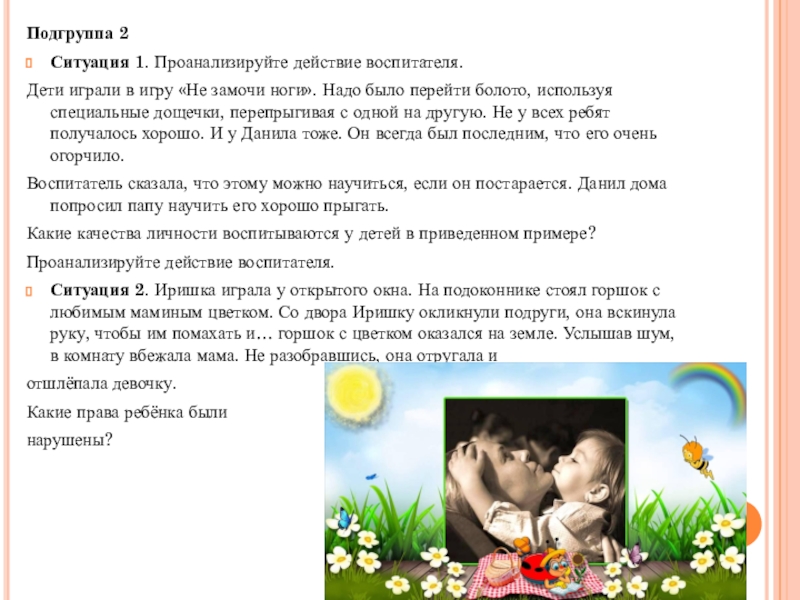 Подгруппа 2

Ситуация 1. Проанализируйте действие воспитателя.

Дети играли в игру «Не замочи ноги». Надо было перейти болото, используя специальные дощечки, перепрыгивая с одной на другую. Не у всех ребят получалось хорошо. И у Данила тоже. Он всегда был последним, что его очень огорчило.

Воспитатель сказала, что этому можно научиться, если он постарается. Данил дома попросил папу научить его хорошо прыгать.

Какие качества личности воспитываются у детей в приведенном примере?

Проанализируйте действие воспитателя.

Ситуация 2. Иришка играла у открытого окна. На подоконнике стоял горшок с любимым маминым цветком. Со двора Иришку окликнули подруги, она вскинула руку, чтобы им помахать и… горшок с цветком оказался на земле. Услышав шум, в комнату вбежала мама. Не разобравшись, она отругала и отшлёпала девочку.

Какие права ребёнка были нарушены?